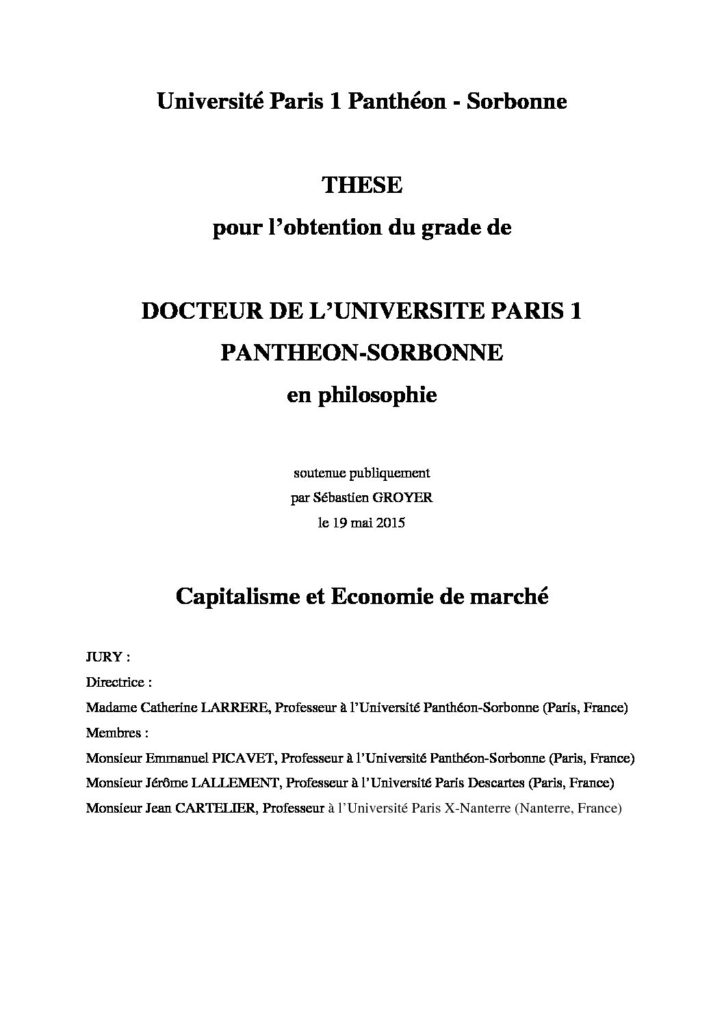 Université Paris 1 Panthéon - Sorbonne

THESE
pour l'obtention du grade de

DOCTEUR DE L'UNIVERSITE PARIS 1
PANTHEON-SORBONNE
en philosophie

soutenue publiquement
par Sébastien GROYER
le 19 mai 2015

Capitalisme et Economie de marché

JURY :
Directrice :
Madame Catherine LARRERE, Professeur à l'Université Panthéon-Sorbonne (Paris, France)
Membres :
Monsieur Emmanuel PICAVET, Professeur à l'Université Panthéon-Sorbonne (Paris, France)
Monsieur Jérôme LALLEMENT, Professeur à l'Université Paris Descartes (Paris, France)
Monsieur Jean CARTELIER, Professeur à l'Université Paris X-Nanterre (Nanterre, France)